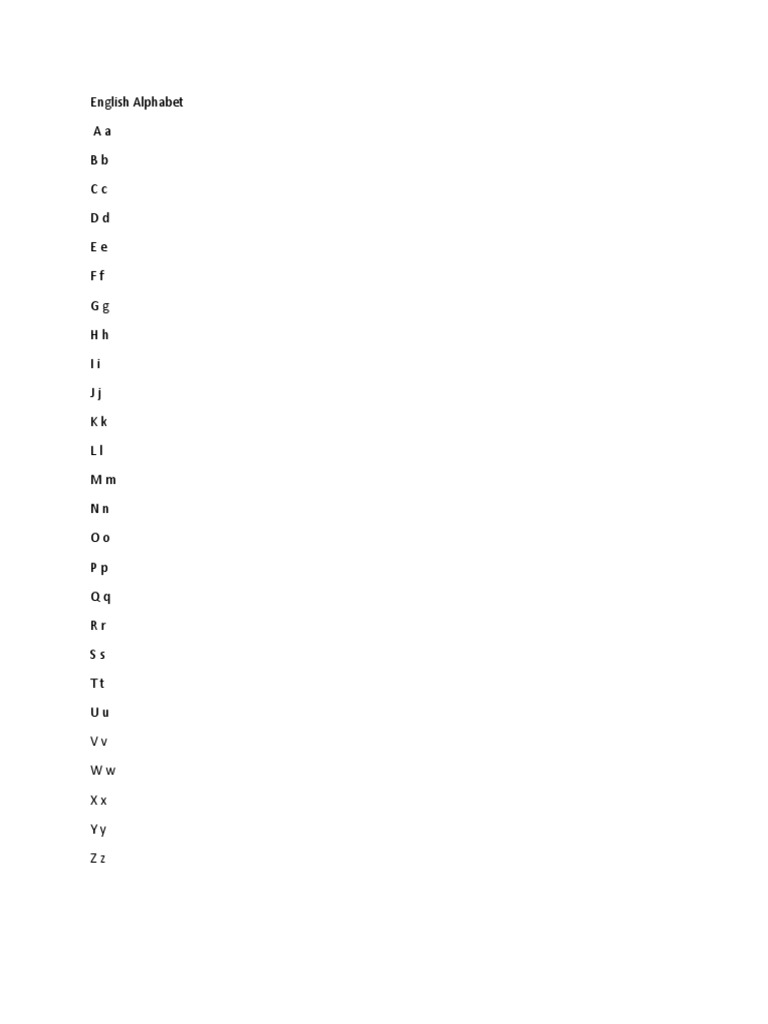 English Alphabet

A a

B b

C c

D d

E e

F f

G g

H h

I i

J j

K k

L l

M m

N n

O o

P p

Q q

R r

S s

T t

U u

V v

W w

X x

Y y

Z z